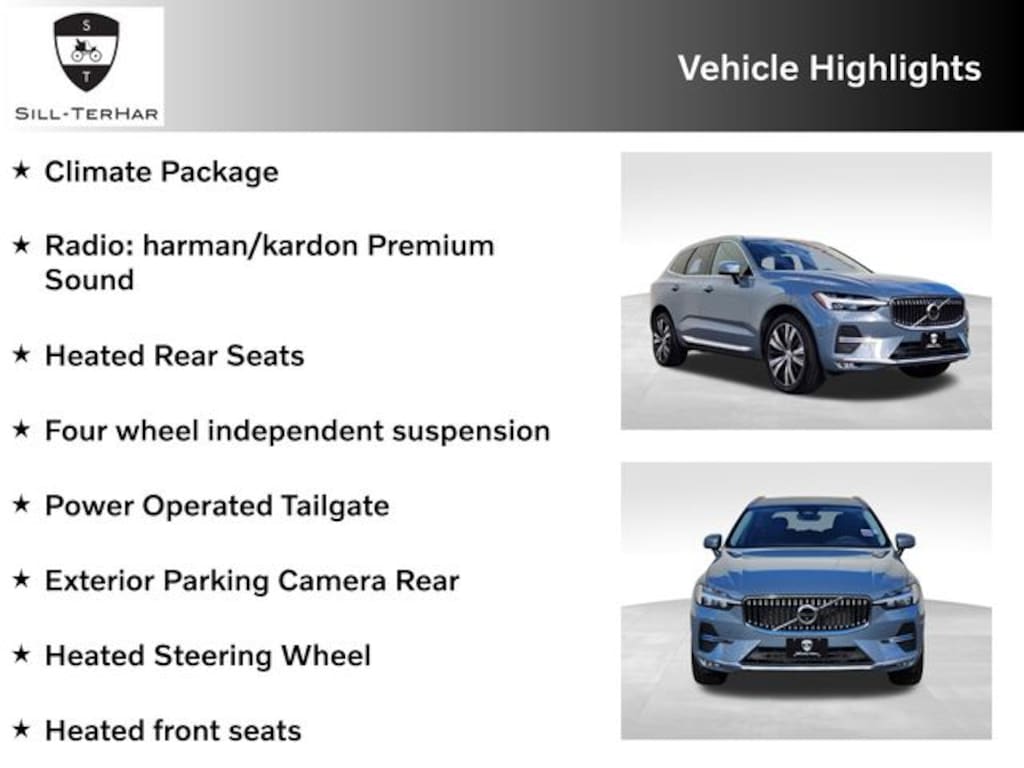 S
T
SILL-TERHAR

Vehicle Highlights

★ Climate Package

★ Radio: harman/kardon Premium Sound

★ Heated Rear Seats

★ Four wheel independent suspension

★ Power Operated Tailgate

★ Exterior Parking Camera Rear

★ Heated Steering Wheel

★ Heated front seats